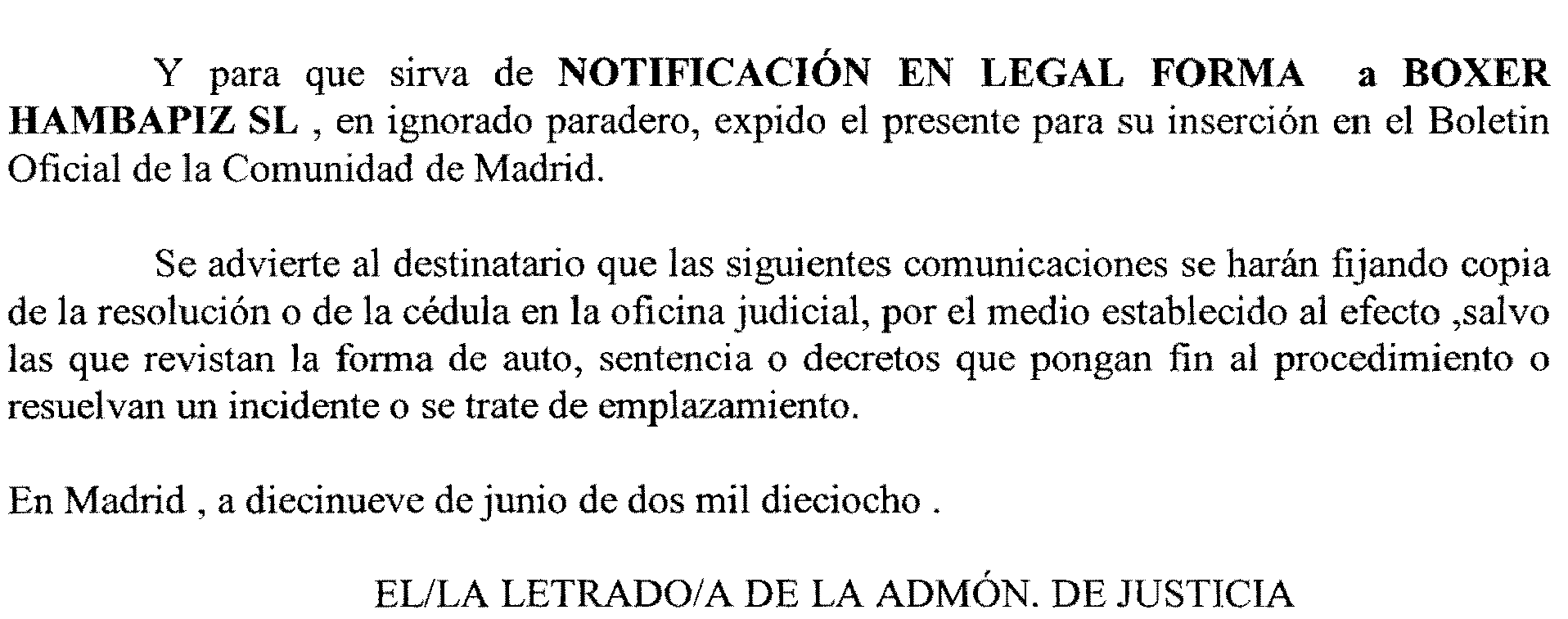 Y para que sirva de NOTIFICACIÓN EN LEGAL FORMA a BOXER HAMBAPIZ SL , en ignorado paradero, expido el presente para su inserción en el Boletin Oficial de la Comunidad de Madrid.

Se advierte al destinatario que las siguientes comunicaciones se harán fijando copia de la resolución o de la cédula en la oficina judicial, por el medio establecido al efecto ,salvo las que revistan la forma de auto, sentencia o decretos que pongan fin al procedimiento o resuelvan un incidente o se trate de emplazamiento.

En Madrid , a diecinueve de junio de dos mil dieciocho .

EL/LA LETRADO/A DE LA ADMÓN. DE JUSTICIA